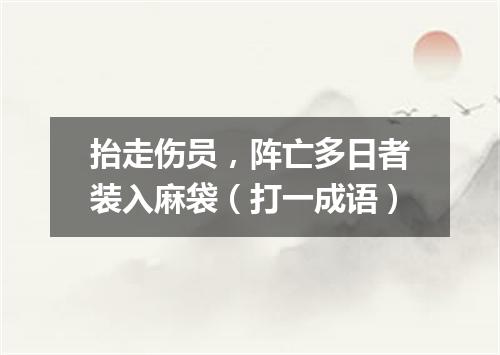 抬走伤员，阵亡多日者装入麻袋（打一成语）